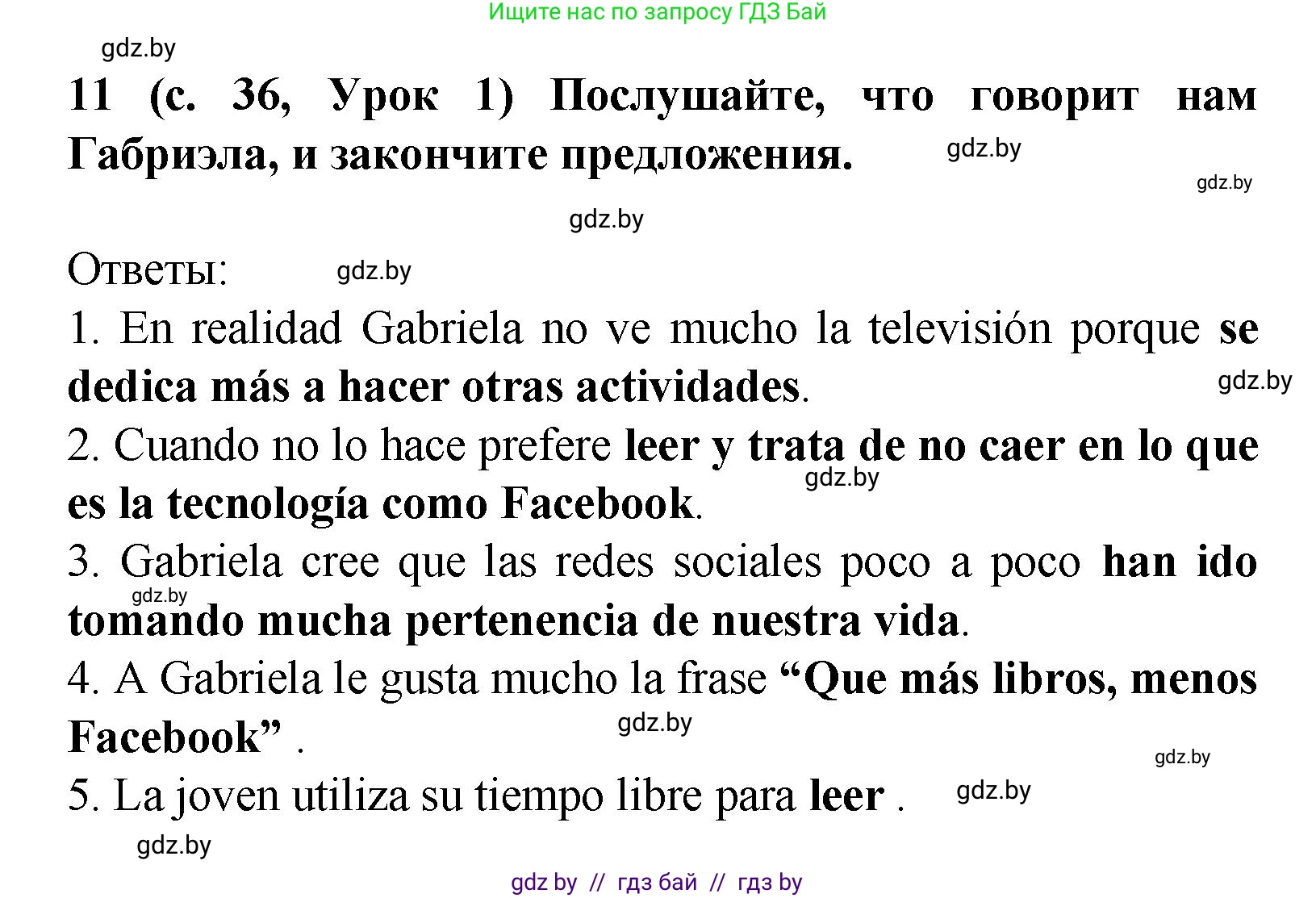 Ищите нас по запросу ГДЗ Бай

gdz.by

11 (с. 36, Урок 1) Послушайте, что говорит нам Габриэла, и закончите предложения.

gdz.by

gdz.by

gdz.by

Ответы:

gdz.by

1. En realidad Gabriela no ve mucho la televisión porque se dedica más a hacer otras actividades.

gdz.by

2. Cuando no lo hace prefere leer y trata de no caer en lo que es la tecnología como Facebook.

gdz.by

3. Gabriela cree que las redes sociales poco a poco han ido tomando mucha pertenencia de nuestra vida.

gdz.by

4. A Gabriela le gusta mucho la frase “Que más libros, menos Facebook” .

gdz.by

gdz.by

5. La joven utiliza su tiempo libre para leer .

gdz.by

gdz.by

gdz by // гдз бай // гдз by